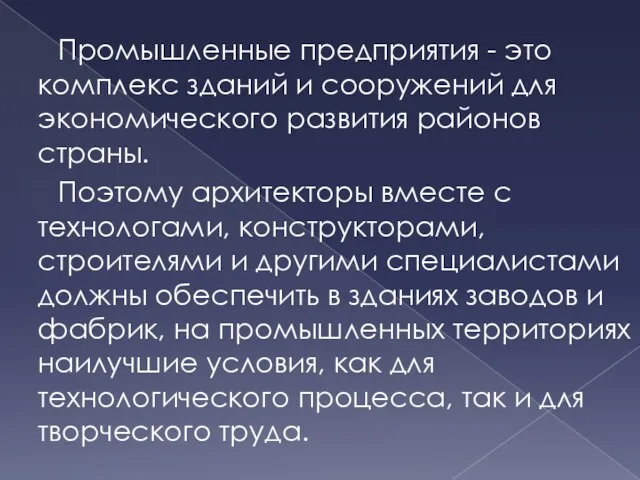 Промышленные предприятия - это комплекс зданий и сооружений для экономического развития районов страны.

Поэтому архитекторы вместе с технологами, конструкторами, строителями и другими специалистами должны обеспечить в зданиях заводов и фабрик, на промышленных территориях наилучшие условия, как для технологического процесса, так и для творческого труда.